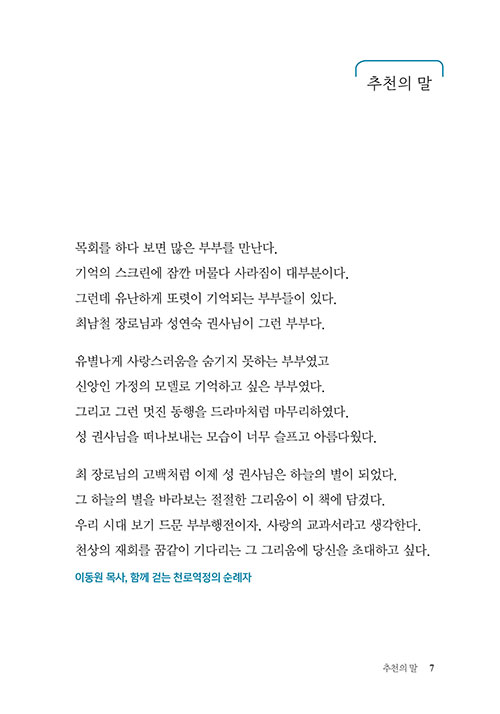 추천의 말

목회를 하다 보면 많은 부부를 만난다.
기억의 스크린에 잠깐 머물다 사라짐이 대부분이다.
그런데 유난하게 또렷이 기억되는 부부들이 있다.
최남철 장로님과 성연숙 권사님이 그런 부부다.

유별나게 사랑스러움을 숨기지 못하는 부부였고
신앙인 가정의 모델로 기억하고 싶은 부부였다.
그리고 그런 멋진 동행을 드라마처럼 마무리하였다.
성 권사님을 떠나보내는 모습이 너무 슬프고 아름다웠다.

최 장로님의 고백처럼 이제 성 권사님은 하늘의 별이 되었다.
그 하늘의 별을 바라보는 절절한 그리움이 이 책에 담겼다.
우리 시대 보기 드문 부부행전이자, 사랑의 교과서라고 생각한다.
천상의 재회를 꿈같이 기다리는 그 그리움에 당신을 초대하고 싶다.

이동원 목사, 함께 걷는 천로역정의 순례자

추천의 말 7